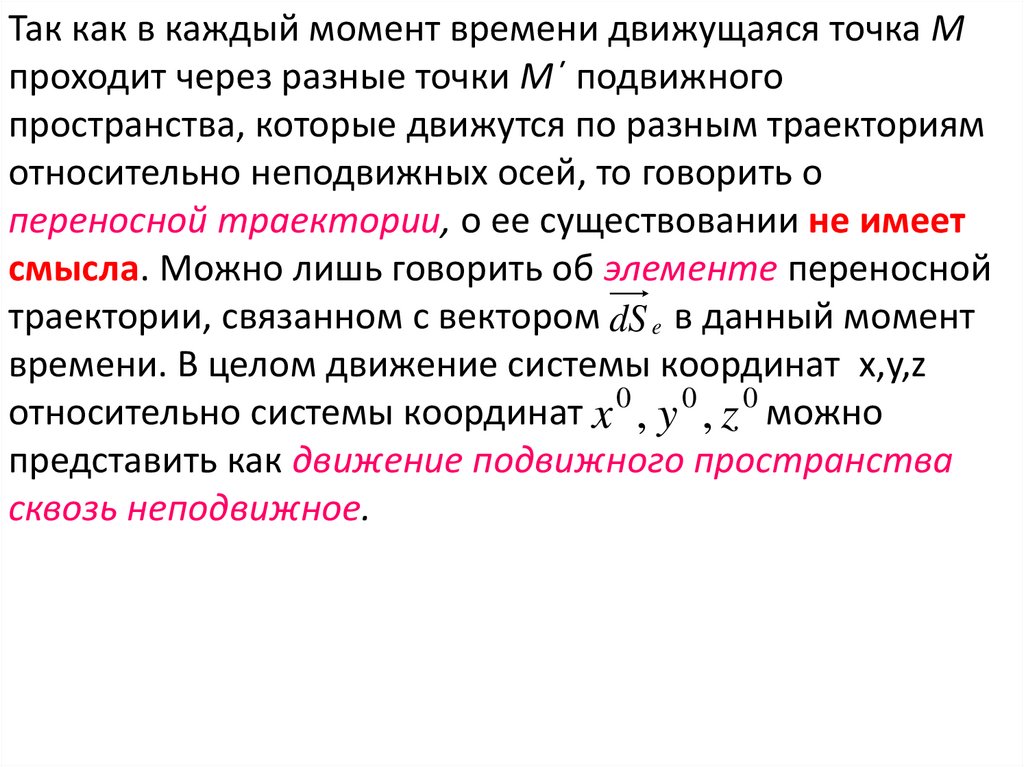 Так как в каждый момент времени движущаяся точка $M$ проходит через разные точки $M'$ подвижного пространства, которые движутся по разным траекториям относительно неподвижных осей, то говорить о переносной траектории, о ее существовании не имеет смысла. Можно лишь говорить об элементе переносной траектории, связанном с вектором $\overrightarrow{dS_e}$ в данный момент времени. В целом движение системы координат x,y,z относительно системы координат $x^0, y^0, z^0$ можно представить как движение подвижного пространства сквозь неподвижное.